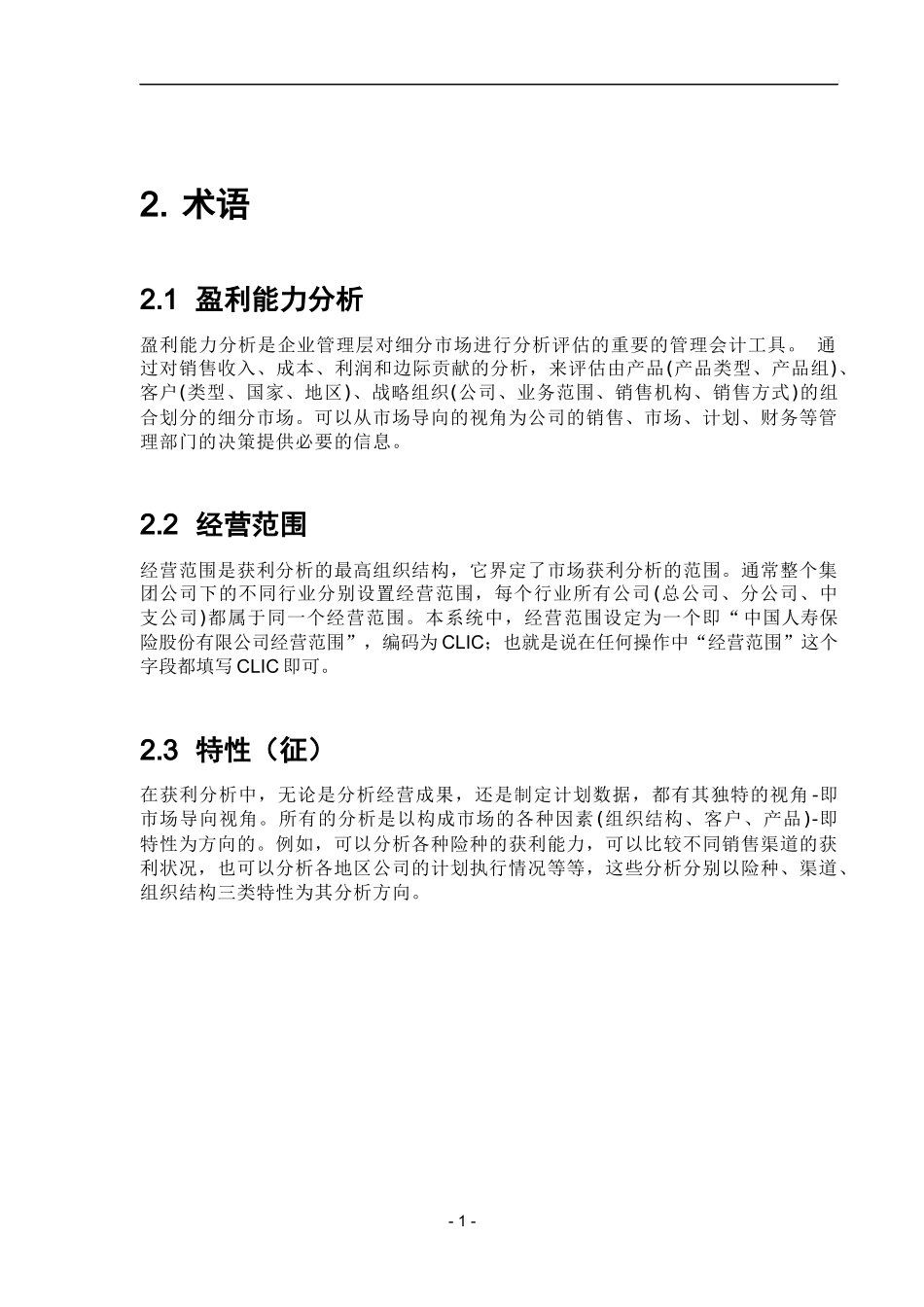 2. 术语

2.1 盈利能力分析

盈利能力分析是企业管理层对细分市场进行分析评估的重要的管理会计工具。 通过对销售收入、成本、利润和边际贡献的分析，来评估由产品(产品类型、产品组)、客户(类型、国家、地区)、战略组织(公司、业务范围、销售机构、销售方式)的组合划分的细分市场。可以从市场导向的视角为公司的销售、市场、计划、财务等管理部门的决策提供必要的信息。

2.2 经营范围

经营范围是获利分析的最高组织结构，它界定了市场获利分析的范围。通常整个集团公司下的不同行业分别设置经营范围，每个行业所有公司(总公司、分公司、中支公司)都属于同一个经营范围。本系统中，经营范围设定为一个即“中国人寿保险股份有限公司经营范围”，编码为CLIC；也就是说在任何操作中“经营范围”这个字段都填写CLIC即可。

2.3 特性（征）

在获利分析中，无论是分析经营成果，还是制定计划数据，都有其独特的视角-即市场导向视角。所有的分析是以构成市场的各种因素(组织结构、客户、产品)-即特性为方向的。例如，可以分析各种险种的获利能力，可以比较不同销售渠道的获利状况，也可以分析各地区公司的计划执行情况等等，这些分析分别以险种、渠道、组织结构三类特性为其分析方向。

- 1 -